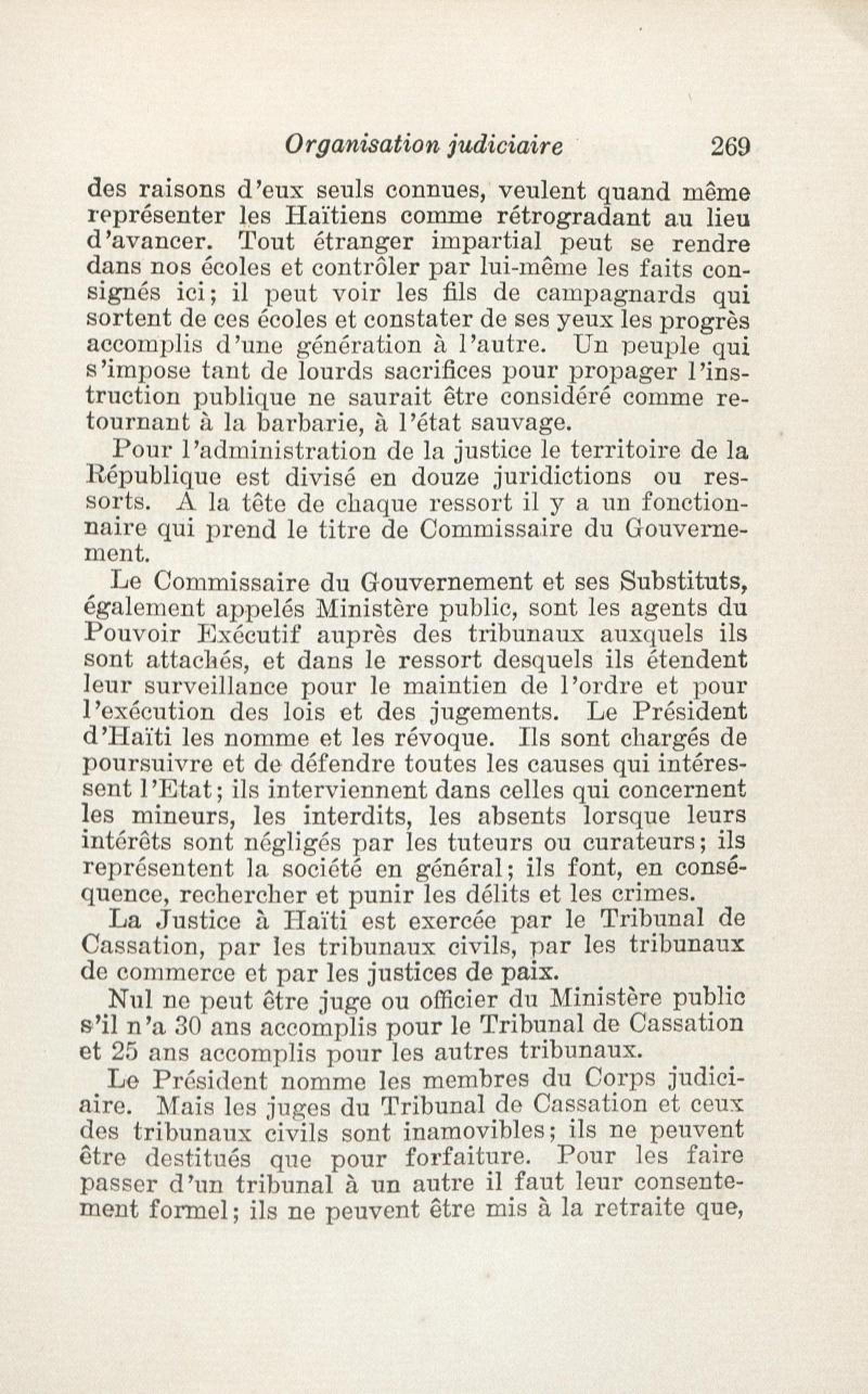 Organisation judiciaire 269

des raisons d'eux seuls connues, veulent quand même représenter les Haïtiens comme rétrogradant au lieu d'avancer. Tout étranger impartial peut se rendre dans nos écoles et contrôler par lui-même les faits consignés ici; il peut voir les fils de campagnards qui sortent de ces écoles et constater de ses yeux les progrès accomplis d'une génération à l'autre. Un peuple qui s'impose tant de lourds sacrifices pour propager l'instruction publique ne saurait être considéré comme retournant à la barbarie, à l'état sauvage.

Pour l'administration de la justice le territoire de la République est divisé en douze juridictions ou ressorts. A la tête de chaque ressort il y a un fonctionnaire qui prend le titre de Commissaire du Gouvernement.

Le Commissaire du Gouvernement et ses Substituts, également appelés Ministère public, sont les agents du Pouvoir Exécutif auprès des tribunaux auxquels ils sont attachés, et dans le ressort desquels ils étendent leur surveillance pour le maintien de l'ordre et pour l'exécution des lois et des jugements. Le Président d'Haïti les nomme et les révoque. Ils sont chargés de poursuivre et de défendre toutes les causes qui intéressent l'Etat; ils interviennent dans celles qui concernent les mineurs, les interdits, les absents lorsque leurs intérêts sont négligés par les tuteurs ou curateurs; ils représentent la société en général; ils font, en conséquence, rechercher et punir les délits et les crimes.

La Justice à Haïti est exercée par le Tribunal de Cassation, par les tribunaux civils, par les tribunaux de commerce et par les justices de paix.

Nul ne peut être juge ou officier du Ministère public s'il n'a 30 ans accomplis pour le Tribunal de Cassation et 25 ans accomplis pour les autres tribunaux.

Le Président nomme les membres du Corps judiciaire. Mais les juges du Tribunal de Cassation et ceux des tribunaux civils sont inamovibles; ils ne peuvent être destitués que pour forfaiture. Pour les faire passer d'un tribunal à un autre il faut leur consentement formel; ils ne peuvent être mis à la retraite que,